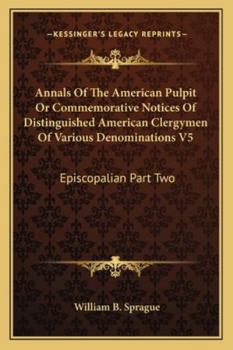 —KESSINGER'S LEGACY REPRINTS—

Annals Of The American Pulpit Or Commemorative Notices Of Distinguished American Clergymen Of Various Denominations V5

Episcopalian Part Two

William B. Sprague